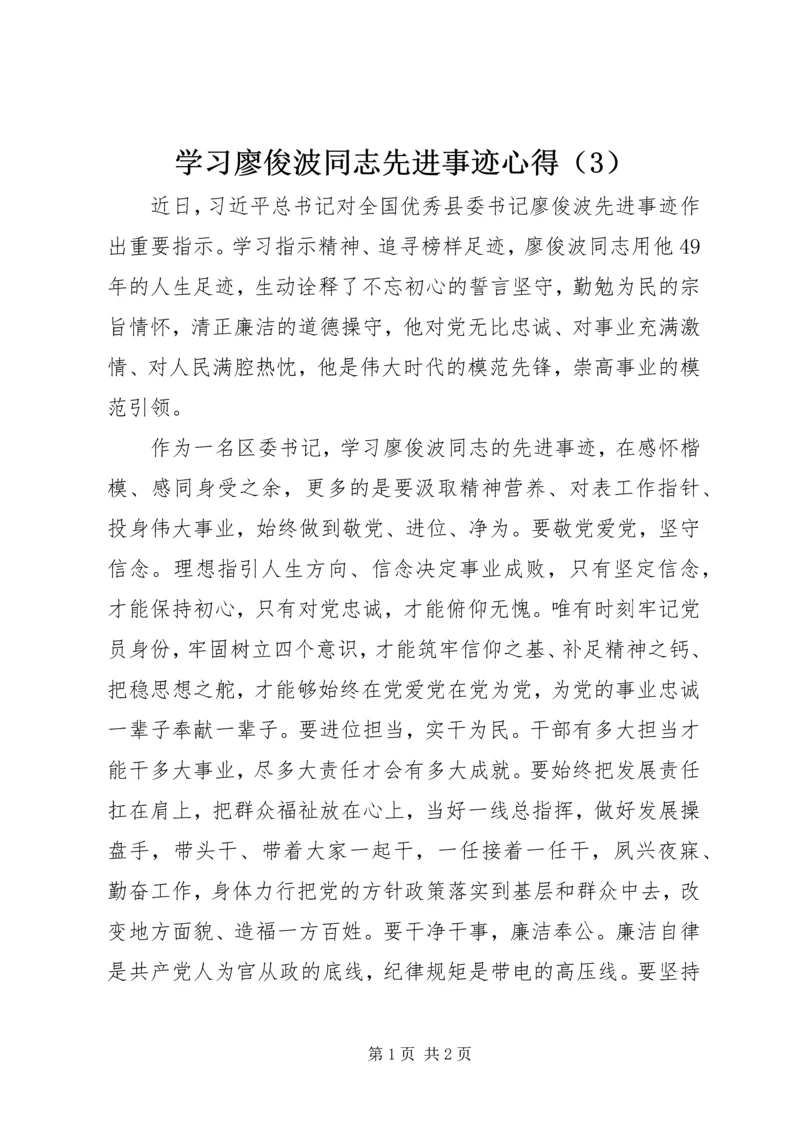 学习廖俊波同志先进事迹心得（3）

近日，习近平总书记对全国优秀县委书记廖俊波先进事迹作出重要指示。学习指示精神、追寻榜样足迹，廖俊波同志用他49年的人生足迹，生动诠释了不忘初心的誓言坚守，勤勉为民的宗旨情怀，清正廉洁的道德操守，他对党无比忠诚、对事业充满激情、对人民满腔热忱，他是伟大时代的模范先锋，崇高事业的模范引领。

作为一名区委书记，学习廖俊波同志的先进事迹，在感怀楷模、感同身受之余，更多的是要汲取精神营养、对表工作指针、投身伟大事业，始终做到敬党、进位、净为。要敬党爱党，坚守信念。理想指引人生方向、信念决定事业成败，只有坚定信念，才能保持初心，只有对党忠诚，才能俯仰无愧。唯有时刻牢记党员身份，牢固树立四个意识，才能筑牢信仰之基、补足精神之钙、把稳思想之舵，才能够始终在党爱党在党为党，为党的事业忠诚一辈子奉献一辈子。要进位担当，实干为民。干部有多大担当才能干多大事业，尽多大责任才会有多大成就。要始终把发展责任扛在肩上，把群众福祉放在心上，当好一线总指挥，做好发展操盘手，带头干、带着大家一起干，一任接着一任干，夙兴夜寐、勤奋工作，身体力行把党的方针政策落实到基层和群众中去，改变地方面貌、造福一方百姓。要干净干事，廉洁奉公。廉洁自律是共产党人为官从政的底线，纪律规矩是带电的高压线。要坚持

第1页 共2页